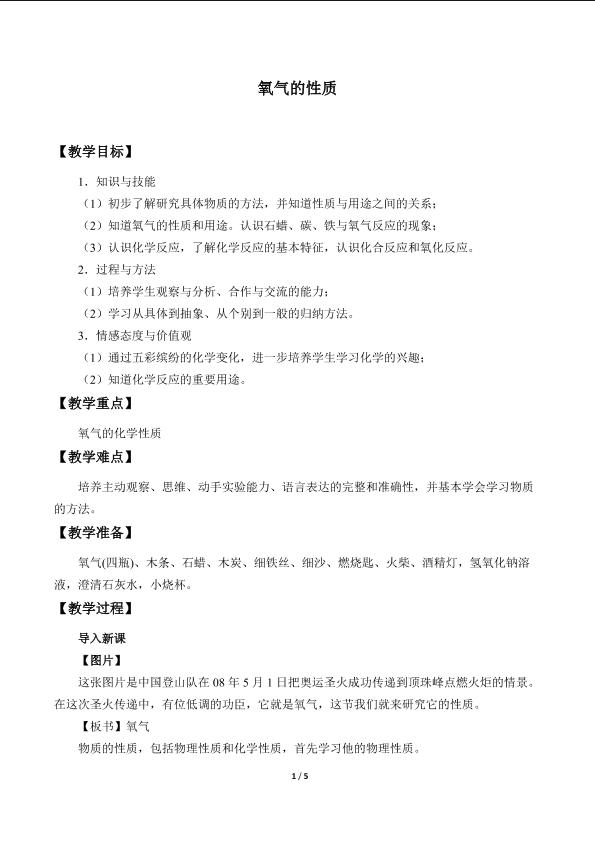 氧气的性质

【教学目标】

1．知识与技能

（1）初步了解研究具体物质的方法，并知道性质与用途之间的关系；

（2）知道氧气的性质和用途。认识石蜡、碳、铁与氧气反应的现象；

（3）认识化学反应，了解化学反应的基本特征，认识化合反应和氧化反应。

2．过程与方法

（1）培养学生观察与分析、合作与交流的能力；

（2）学习从具体到抽象、从个别到一般的归纳方法。

3．情感态度与价值观

（1）通过五彩缤纷的化学变化，进一步培养学生学习化学的兴趣；

（2）知道化学反应的重要用途。

【教学重点】

氧气的化学性质

【教学难点】

培养主动观察、思维、动手实验能力、语言表达的完整和准确性，并基本学会学习物质的方法。

【教学准备】

氧气(四瓶)、木条、石蜡、木炭、细铁丝、细沙、燃烧匙、火柴、酒精灯，氢氧化钠溶液，澄清石灰水，小烧杯。

【教学过程】

导入新课

【图片】

这张图片是中国登山队在08年5月1日把奥运圣火成功传递到顶珠峰点燃火炬的情景。在这次圣火传递中，有位低调的功臣，它就是氧气，这节我们就来研究它的性质。

【板书】氧气

物质的性质，包括物理性质和化学性质，首先学习他的物理性质。

1 / 5